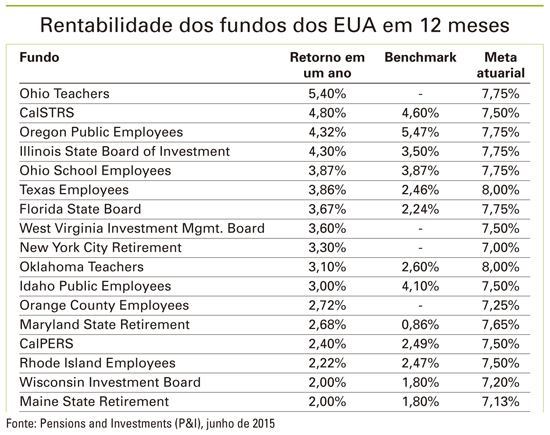 Rentabilidade dos fundos dos EUA em 12 meses

| Fundo | Retorno em um ano | Benchmark | Meta atuarial |
|---|---|---|---|
| Ohio Teachers | 5,40% | - | 7,75% |
| CalSTRS | 4,80% | 4,60% | 7,50% |
| Oregon Public Employees | 4,32% | 5,47% | 7,75% |
| Illinois State Board of Investment | 4,30% | 3,50% | 7,75% |
| Ohio School Employees | 3,87% | 3,87% | 7,75% |
| Texas Employees | 3,86% | 2,46% | 8,00% |
| Florida State Board | 3,67% | 2,24% | 7,75% |
| West Virginia Investment Mgmt. Board | 3,60% | - | 7,50% |
| New York City Retirement | 3,30% | - | 7,00% |
| Oklahoma Teachers | 3,10% | 2,60% | 8,00% |
| Idaho Public Employees | 3,00% | 4,10% | 7,50% |
| Orange County Employees | 2,72% | - | 7,25% |
| Maryland State Retirement | 2,68% | 0,86% | 7,65% |
| CalPERS | 2,40% | 2,49% | 7,50% |
| Rhode Island Employees | 2,22% | 2,47% | 7,50% |
| Wisconsin Investment Board | 2,00% | 1,80% | 7,20% |
| Maine State Retirement | 2,00% | 1,80% | 7,13% |

Fonte: Pensions and Investments (P&I), junho de 2015